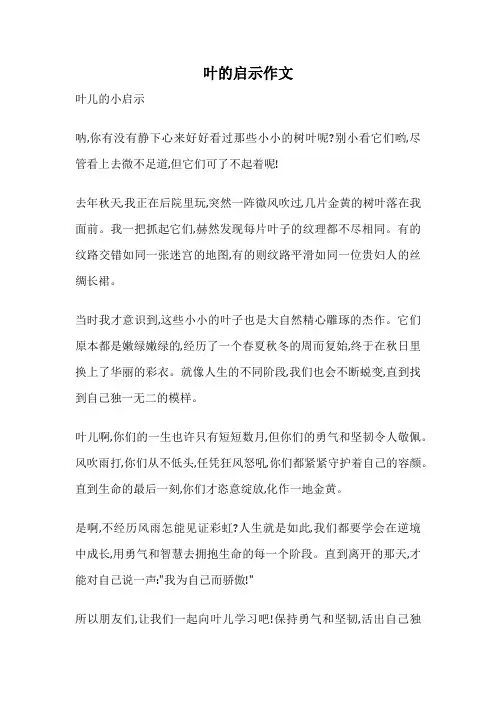 叶的启示作文

叶儿的小启示

呐,你有没有静下心来好好看过那些小小的树叶呢?别小看它们哟,尽管看上去微不足道,但它们可了不起着呢!

去年秋天,我正在后院里玩,突然一阵微风吹过,几片金黄的树叶落在我面前。我一把抓起它们,赫然发现每片叶子的纹理都不尽相同。有的纹路交错如同一张迷宫的地图,有的则纹路平滑如同一位贵妇人的丝绸长裙。

当时我才意识到,这些小小的叶子也是大自然精心雕琢的杰作。它们原本都是嫩绿嫩绿的,经历了一个春夏秋冬的周而复始,终于在秋日里换上了华丽的彩衣。就像人生的不同阶段,我们也会不断蜕变,直到找到自己独一无二的模样。

叶儿啊,你们的一生也许只有短短数月,但你们的勇气和坚韧令人敬佩。风吹雨打,你们从不低头,任凭狂风怒吼,你们都紧紧守护着自己的容颜。直到生命的最后一刻,你们才恣意绽放,化作一地金黄。

是啊,不经历风雨怎能见证彩虹?人生就是如此,我们都要学会在逆境中成长,用勇气和智慧去拥抱生命的每一个阶段。直到离开的那天,才能对自己说一声:"我为自己而骄傲!"

所以朋友们,让我们一起向叶儿学习吧!保持勇气和坚韧,活出自己独